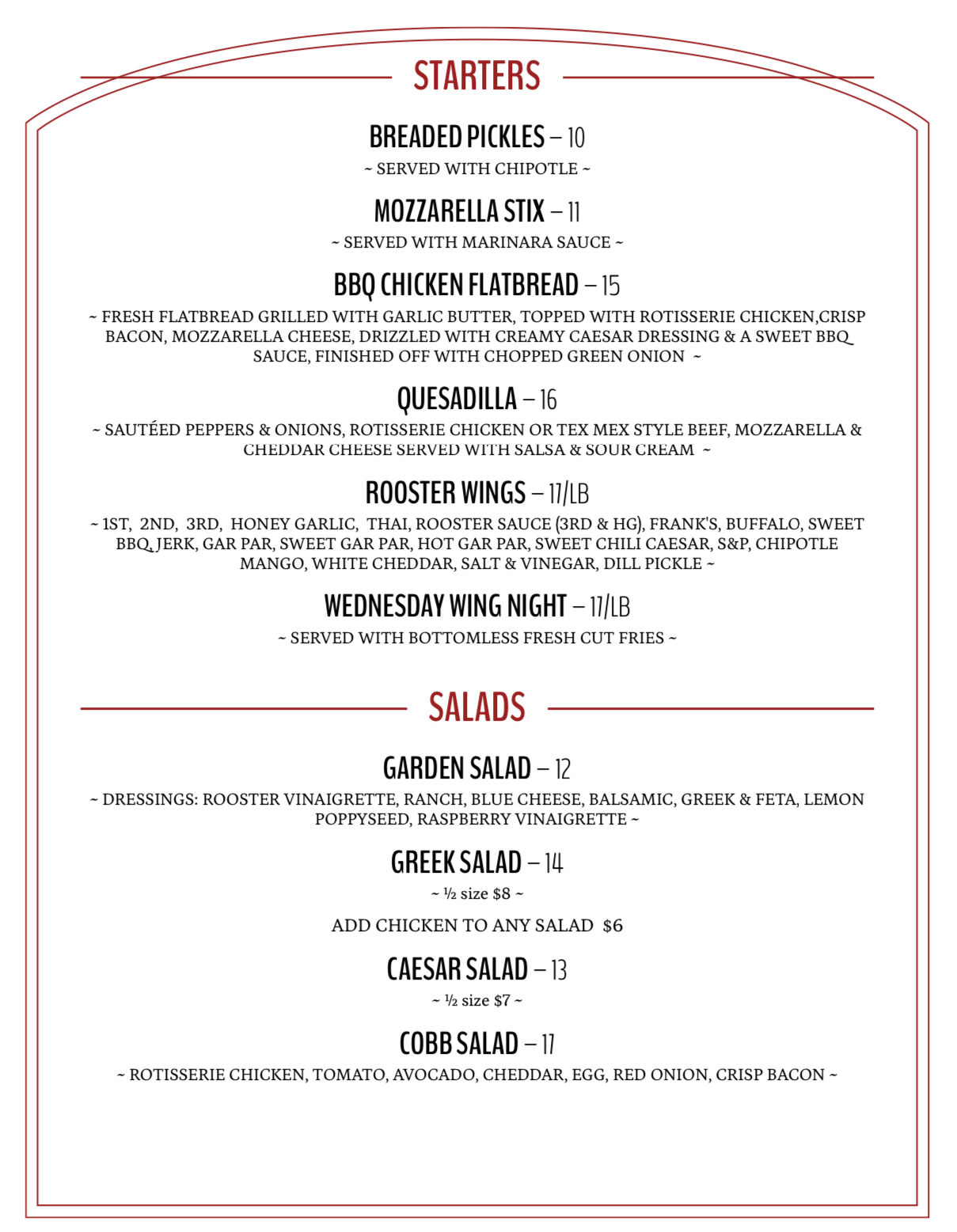 STARTERS

BREADED PICKLES – 10

~ SERVED WITH CHIPOTLE ~

MOZZARELLA STIX – 11

~ SERVED WITH MARINARA SAUCE ~

BBQ CHICKEN FLATBREAD – 15

~ FRESH FLATBREAD GRILLED WITH GARLIC BUTTER, TOPPED WITH ROTISSERIE CHICKEN,CRISP BACON, MOZZARELLA CHEESE, DRIZZLED WITH CREAMY CAESAR DRESSING & A SWEET BBQ SAUCE, FINISHED OFF WITH CHOPPED GREEN ONION ~

QUESADILLA – 16

~ SAUTÉED PEPPERS & ONIONS, ROTISSERIE CHICKEN OR TEX MEX STYLE BEEF, MOZZARELLA & CHEDDAR CHEESE SERVED WITH SALSA & SOUR CREAM ~

ROOSTER WINGS – 17/LB

~ 1ST, 2ND, 3RD, HONEY GARLIC, THAI, ROOSTER SAUCE (3RD & HG), FRANK'S, BUFFALO, SWEET BBQ, JERK, GAR PAR, SWEET GAR PAR, HOT GAR PAR, SWEET CHILI CAESAR, S&P, CHIPOTLE MANGO, WHITE CHEDDAR, SALT & VINEGAR, DILL PICKLE ~

WEDNESDAY WING NIGHT – 17/LB

~ SERVED WITH BOTTOMLESS FRESH CUT FRIES ~

SALADS

GARDEN SALAD – 12

~ DRESSINGS: ROOSTER VINAIGRETTE, RANCH, BLUE CHEESE, BALSAMIC, GREEK & FETA, LEMON POPPYSEED, RASPBERRY VINAIGRETTE ~

GREEK SALAD – 14

~ ½ size $8 ~

ADD CHICKEN TO ANY SALAD $6

CAESAR SALAD – 13

~ ½ size $7 ~

COBB SALAD – 17

~ ROTISSERIE CHICKEN, TOMATO, AVOCADO, CHEDDAR, EGG, RED ONION, CRISP BACON ~